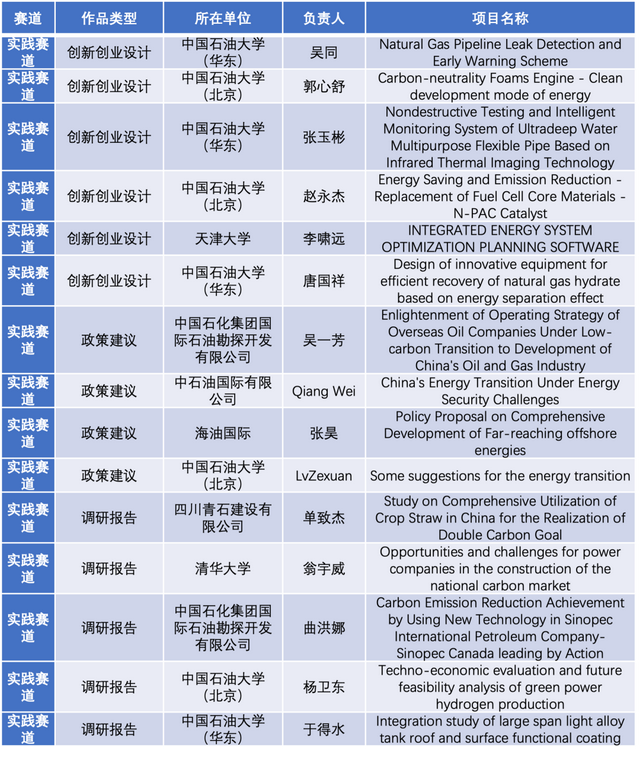 | 赛道 | 作品类型 | 所在单位 | 负责人 | 项目名称 |
|---|---|---|---|---|
| 实践赛道 | 创新创业设计 | 中国石油大学（华东） | 吴同 | Natural Gas Pipeline Leak Detection and Early Warning Scheme |
| 实践赛道 | 创新创业设计 | 中国石油大学（北京） | 郭心舒 | Carbon-neutrality Foams Engine - Clean development mode of energy |
| 实践赛道 | 创新创业设计 | 中国石油大学（华东） | 张玉彬 | Nondestructive Testing and Intelligent Monitoring System of Ultradeep Water Multipurpose Flexible Pipe Based on Infrared Thermal Imaging Technology |
| 实践赛道 | 创新创业设计 | 中国石油大学（北京） | 赵永杰 | Energy Saving and Emission Reduction - Replacement of Fuel Cell Core Materials - N-PAC Catalyst |
| 实践赛道 | 创新创业设计 | 天津大学 | 李啸远 | INTEGRATED ENERGY SYSTEM OPTIMIZATION PLANNING SOFTWARE |
| 实践赛道 | 创新创业设计 | 中国石油大学（华东） | 唐国祥 | Design of innovative equipment for efficient recovery of natural gas hydrate based on energy separation effect |
| 实践赛道 | 政策建议 | 中国石化集团国际石油勘探开发有限公司 | 吴一芳 | Enlightenment of Operating Strategy of Overseas Oil Companies Under Low-carbon Transition to Development of China's Oil and Gas Industry |
| 实践赛道 | 政策建议 | 中石油国际有限公司 | Qiang Wei | China's Energy Transition Under Energy Security Challenges |
| 实践赛道 | 政策建议 | 海油国际 | 张昊 | Policy Proposal on Comprehensive Development of Far-reaching offshore energies |
| 实践赛道 | 政策建议 | 中国石油大学（北京） | LvZexuan | Some suggestions for the energy transition |
| 实践赛道 | 调研报告 | 四川青石建设有限公司 | 单致杰 | Study on Comprehensive Utilization of Crop Straw in China for the Realization of Double Carbon Goal |
| 实践赛道 | 调研报告 | 清华大学 | 翁宇威 | Opportunities and challenges for power companies in the construction of the national carbon market |
| 实践赛道 | 调研报告 | 中国石化集团国际石油勘探开发有限公司 | 曲洪娜 | Carbon Emission Reduction Achievement by Using New Technology in Sinopec International Petroleum Company-Sinopec Canada leading by Action |
| 实践赛道 | 调研报告 | 中国石油大学（北京） | 杨卫东 | Techno-economic evaluation and future feasibility analysis of green power hydrogen production |
| 实践赛道 | 调研报告 | 中国石油大学（华东） | 于得水 | Integration study of large span light alloy tank roof and surface functional coating |